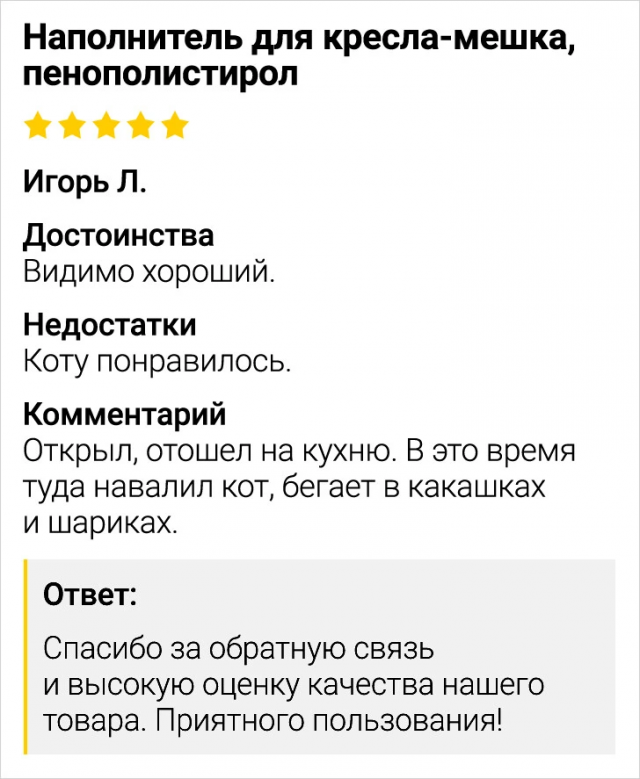 Наполнитель для кресла-мешка, пенополистирол

Игорь Л.

Достоинства
Видимо хороший.

Недостатки
Коту понравилось.

Комментарий
Открыл, отошел на кухню. В это время туда навалил кот, бегает в какашках и шариках.

Ответ:

Спасибо за обратную связь и высокую оценку качества нашего товара. Приятного пользования!